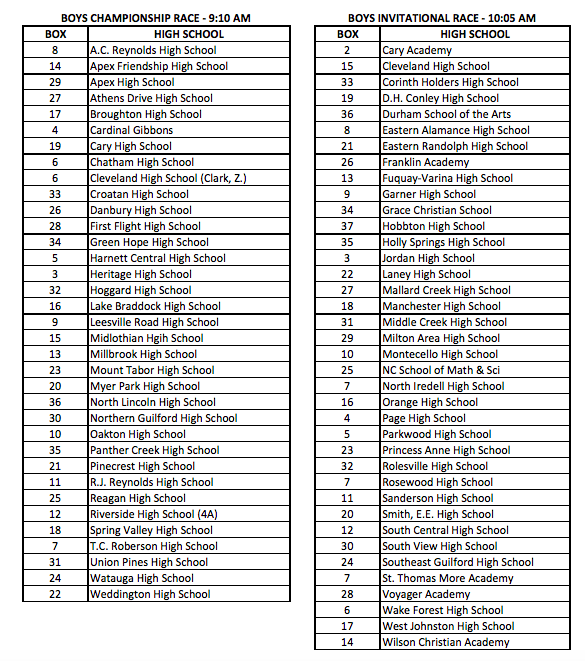 BOYS CHAMPIONSHIP RACE - 9:10 AM

| BOX | HIGH SCHOOL |
|---|---|
| 8 | A.C. Reynolds High School |
| 14 | Apex Friendship High School |
| 29 | Apex High School |
| 27 | Athens Drive High School |
| 17 | Broughton High School |
| 4 | Cardinal Gibbons |
| 19 | Cary High School |
| 6 | Chatham High School |
| 6 | Cleveland High School (Clark, Z.) |
| 33 | Croatan High School |
| 26 | Danbury High School |
| 28 | First Flight High School |
| 34 | Green Hope High School |
| 5 | Harnett Central High School |
| 3 | Heritage High School |
| 32 | Hoggard High School |
| 16 | Lake Braddock High School |
| 9 | Leesville Road High School |
| 15 | Midlothian Hgih School |
| 13 | Millbrook High School |
| 23 | Mount Tabor High School |
| 20 | Myer Park High School |
| 36 | North Lincoln High School |
| 30 | Northern Guilford High School |
| 10 | Oakton High School |
| 35 | Panther Creek High School |
| 21 | Pinecrest High School |
| 11 | R.J. Reynolds High School |
| 25 | Reagan High School |
| 12 | Riverside High School (4A) |
| 18 | Spring Valley High School |
| 7 | T.C. Roberson High School |
| 31 | Union Pines High School |
| 24 | Watauga High School |
| 22 | Weddington High School |

BOYS INVITATIONAL RACE - 10:05 AM

| BOX | HIGH SCHOOL |
|---|---|
| 2 | Cary Academy |
| 15 | Cleveland High School |
| 33 | Corinth Holders High School |
| 19 | D.H. Conley High School |
| 36 | Durham School of the Arts |
| 8 | Eastern Alamance High School |
| 21 | Eastern Randolph High School |
| 26 | Franklin Academy |
| 13 | Fuquay-Varina High School |
| 9 | Garner High School |
| 34 | Grace Christian School |
| 37 | Hobbton High School |
| 35 | Holly Springs High School |
| 3 | Jordan High School |
| 22 | Laney High School |
| 27 | Mallard Creek High School |
| 18 | Manchester High School |
| 31 | Middle Creek High School |
| 29 | Milton Area High School |
| 10 | Montecello High School |
| 25 | NC School of Math & Sci |
| 7 | North Iredell High School |
| 16 | Orange High School |
| 4 | Page High School |
| 5 | Parkwood High School |
| 23 | Princess Anne High School |
| 32 | Rolesville High School |
| 7 | Rosewood High School |
| 11 | Sanderson High School |
| 20 | Smith, E.E. High School |
| 12 | South Central High School |
| 30 | South View High School |
| 24 | Southeast Guilford High School |
| 7 | St. Thomas More Academy |
| 28 | Voyager Academy |
| 6 | Wake Forest High School |
| 17 | West Johnston High School |
| 14 | Wilson Christian Academy |